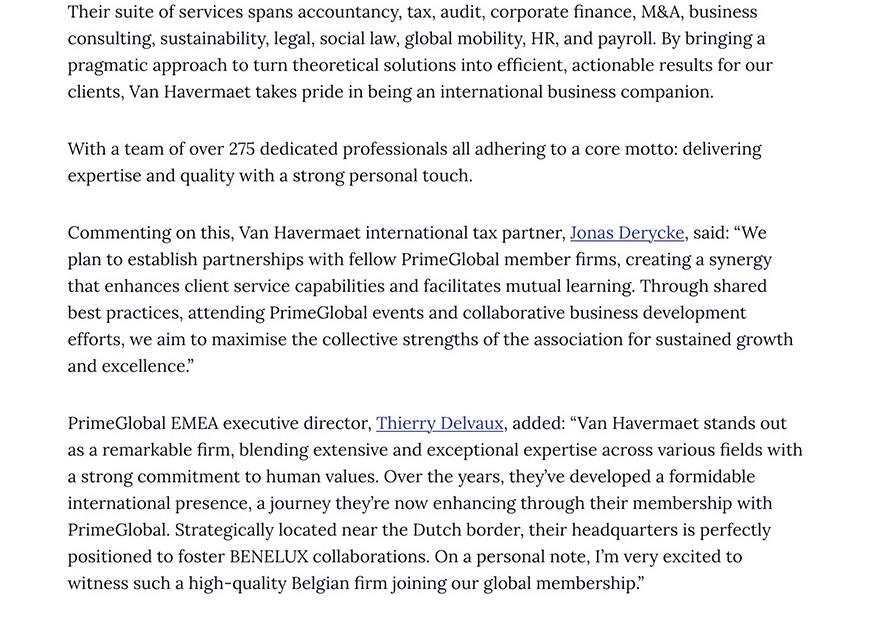 Their suite of services spans accountancy, tax, audit, corporate finance, M&A, business consulting, sustainability, legal, social law, global mobility, HR, and payroll. By bringing a pragmatic approach to turn theoretical solutions into efficient, actionable results for our clients, Van Havermaet takes pride in being an international business companion.

With a team of over 275 dedicated professionals all adhering to a core motto: delivering expertise and quality with a strong personal touch.

Commenting on this, Van Havermaet international tax partner, Jonas Derycke, said: “We plan to establish partnerships with fellow PrimeGlobal member firms, creating a synergy that enhances client service capabilities and facilitates mutual learning. Through shared best practices, attending PrimeGlobal events and collaborative business development efforts, we aim to maximise the collective strengths of the association for sustained growth and excellence.”

PrimeGlobal EMEA executive director, Thierry Delvaux, added: “Van Havermaet stands out as a remarkable firm, blending extensive and exceptional expertise across various fields with a strong commitment to human values. Over the years, they’ve developed a formidable international presence, a journey they’re now enhancing through their membership with PrimeGlobal. Strategically located near the Dutch border, their headquarters is perfectly positioned to foster BENELUX collaborations. On a personal note, I’m very excited to witness such a high-quality Belgian firm joining our global membership.”